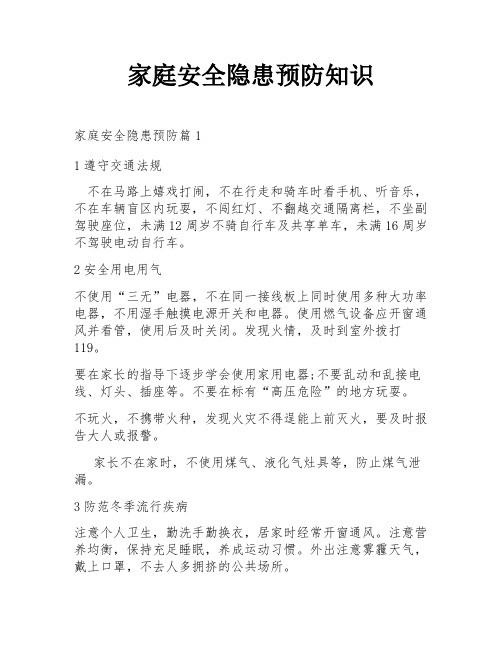 家庭安全隐患预防知识

家庭安全隐患预防篇 1

1 遵守交通法规

不在马路上嬉戏打闹，不在行走和骑车时看手机、听音乐，不在车辆盲区内玩耍，不闯红灯、不翻越交通隔离栏，不坐副驾驶座位，未满 12 周岁不骑自行车及共享单车，未满 16 周岁不驾驶电动自行车。

2 安全用电用气

不使用“三无”电器，不在同一接线板上同时使用多种大功率电器，不用湿手触摸电源开关和电器。使用燃气设备应开窗通风并看管，使用后及时关闭。发现火情，及时到室外拨打 119。

要在家长的指导下逐步学会使用家用电器;不要乱动和乱接电线、灯头、插座等。不要在标有“高压危险”的地方玩耍。

不玩火，不携带火种，发现火灾不得逞能上前灭火，要及时报告大人或报警。

家长不在家时，不使用煤气、液化气灶具等，防止煤气泄漏。

3 防范冬季流行疾病

注意个人卫生，勤洗手勤换衣，居家时经常开窗通风。注意营养均衡，保持充足睡眠，养成运动习惯。外出注意雾霾天气，戴上口罩，不去人多拥挤的公共场所。